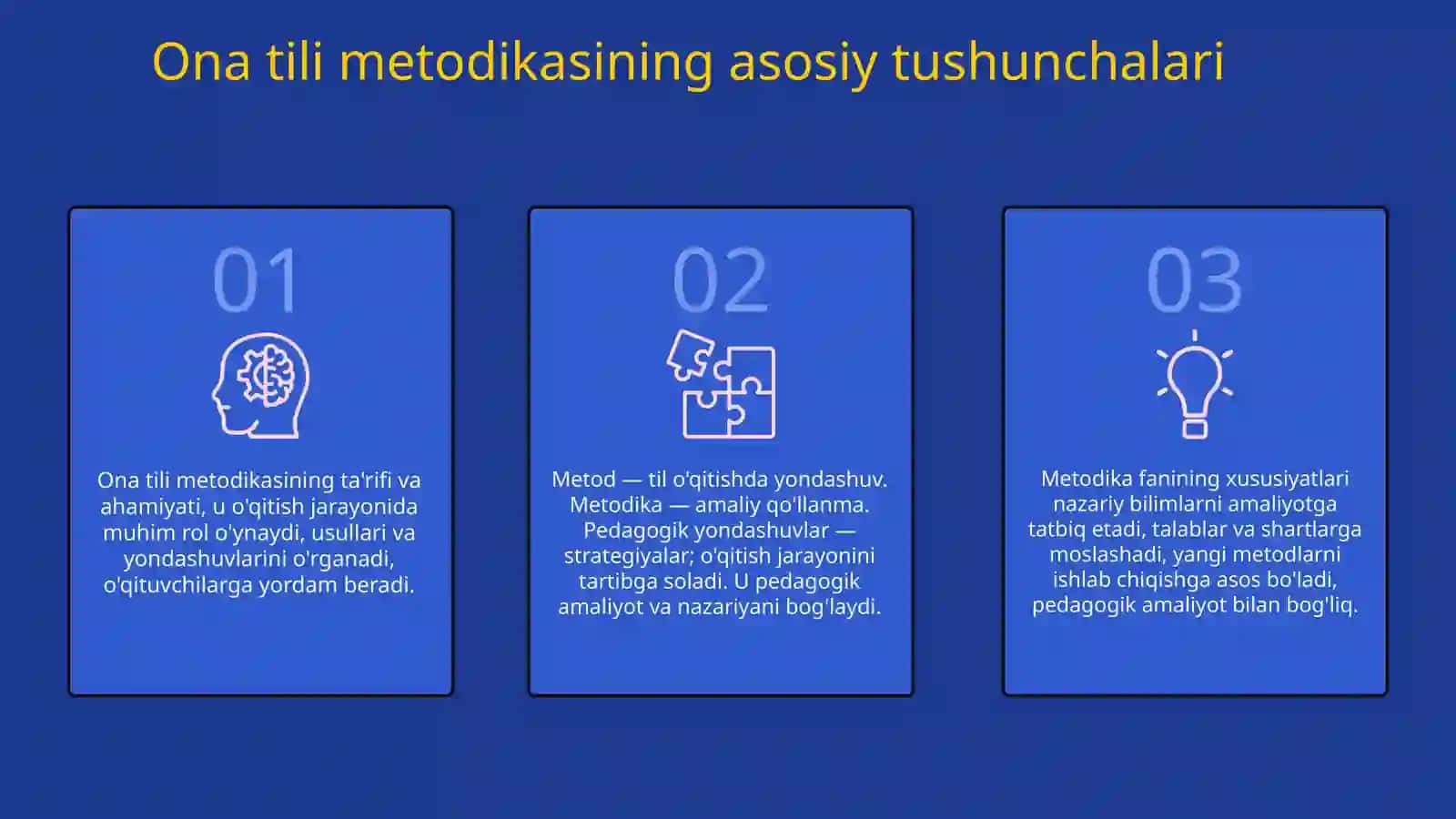 Ona tili metodikasining asosiy tushunchalari

01

Ona tili metodikasining ta'rifi va ahamiyati, u o'qitish jarayonida muhim rol o'ynaydi, usullari va yondashuvlarini o'rganadi, o'qituvchilarga yordam beradi.

02

Metod — til o'qitishda yondashuv. Metodika — amaliy qo'llanma. Pedagogik yondashuvlar — strategiyalar; o'qitish jarayonini tartibga soladi. U pedagogik amaliyot va nazariyani bog'laydi.

03

Metodika fanining xususiyatlari nazariy bilimlarni amaliyotga tatbiq etadi, talablar va shartlarga moslashadi, yangi metodlarni ishlab chiqishga asos bo'ladi, pedagogik amaliyot bilan bog'liq.